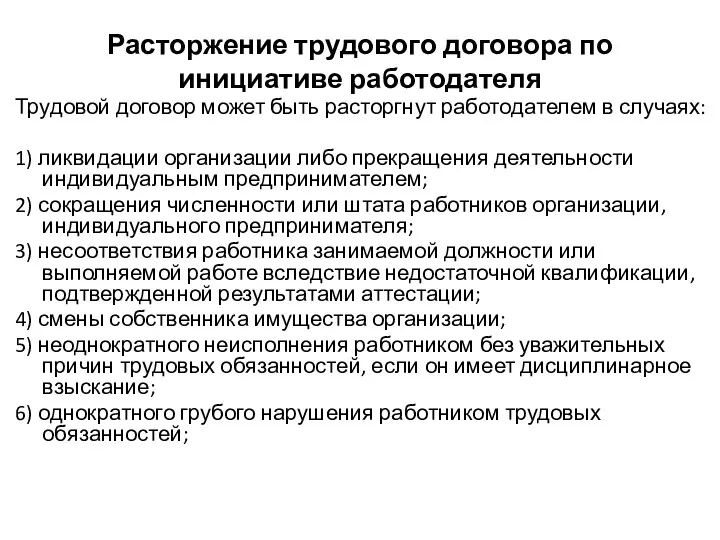 Расторжение трудового договора по инициативе работодателя

Трудовой договор может быть расторгнут работодателем в случаях:

1) ликвидации организации либо прекращения деятельности индивидуальным предпринимателем;

2) сокращения численности или штата работников организации, индивидуального предпринимателя;

3) несоответствия работника занимаемой должности или выполняемой работе вследствие недостаточной квалификации, подтвержденной результатами аттестации;

4) смены собственника имущества организации;

5) неоднократного неисполнения работником без уважительных причин трудовых обязанностей, если он имеет дисциплинарное взыскание;

6) однократного грубого нарушения работником трудовых обязанностей;